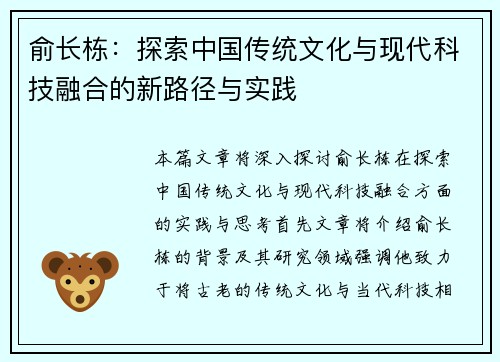 俞长栋：探索中国传统文化与现代科技融合的新路径与实践

本篇文章将深入探讨俞长栋在探索中国传统文化与现代科技融合方面的实践与思考首先文章将介绍俞长栋的背景及其研究领域强调他致力于将古老的传统文化与当代科技相